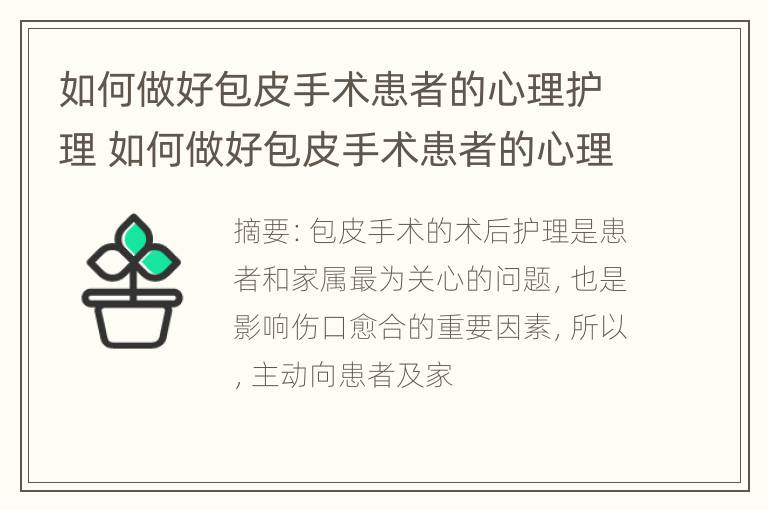 如何做好包皮手术患者的心理护理 如何做好包皮手术患者的心理

摘要: 包皮手术的术后护理是患者和家属最为关心的问题, 也是影响伤口愈合的重要因素, 所以, 主动向患者及家